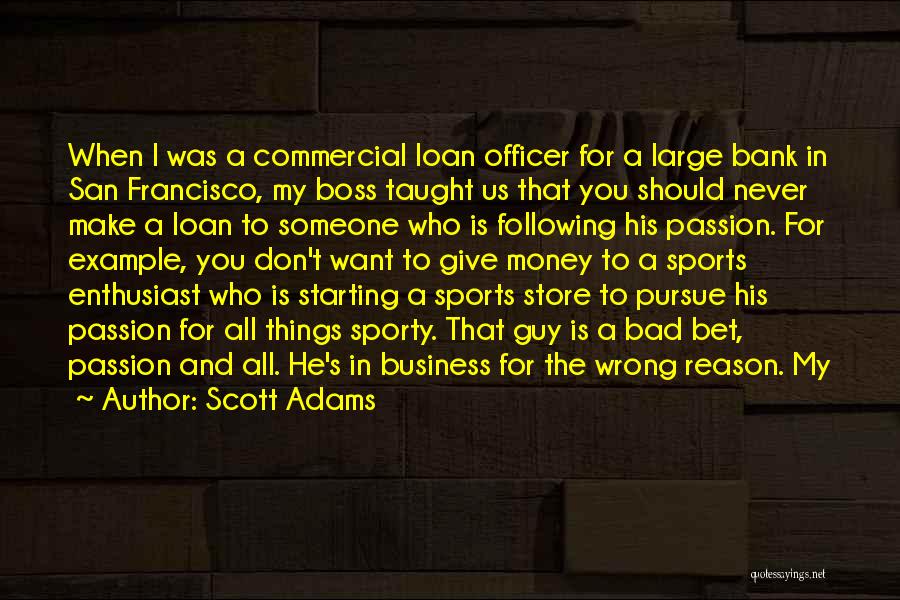 When I was a commercial loan officer for a large bank in San Francisco, my boss taught us that you should never make a loan to someone who is following his passion. For example, you don't want to give money to a sports enthusiast who is starting a sports store to pursue his passion for all things sporty. That guy is a bad bet, passion and all. He's in business for the wrong reason. My

~ Author: Scott Adams

quotessayings.net